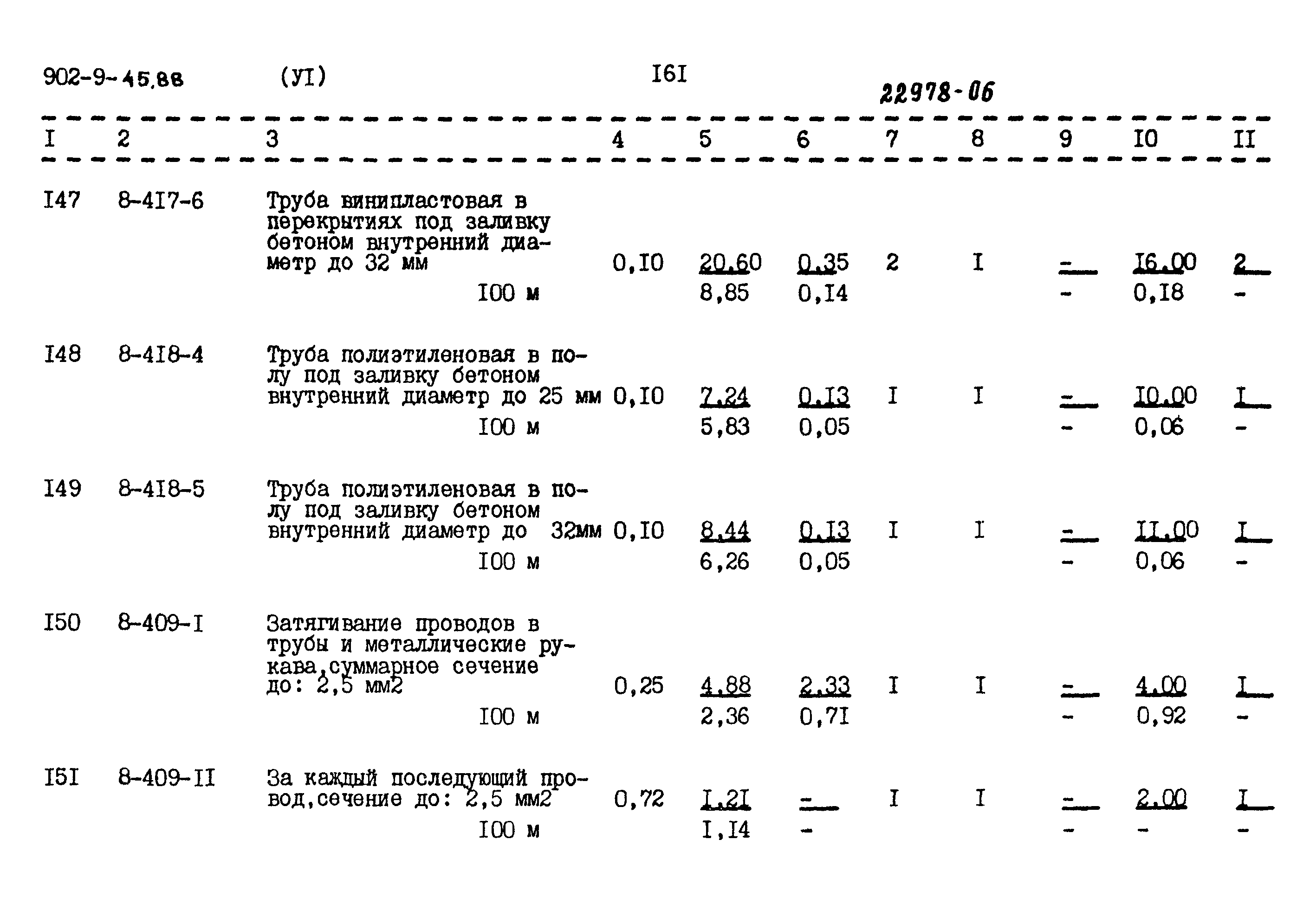 902-9-45.88 (УI) I6I 22978-06

| I | 2 | 3 | 4 | 5 | 6 | 7 | 8 | 9 | I0 | II |
|---|---|---|---|---|---|---|---|---|---|---|
| I47 | 8-4I7-6 | Труба винипластовая в перекрытиях под заливку бетоном внутренний диаметр до 32 мм | 0,I0 | 20.60 | 0.35 | 2 | I | - | I6.00 | 2 |
| | | I00 м | | 8,85 | 0,I4 | | | - | 0,I8 | - |
| I48 | 8-4I8-4 | Труба полиэтиленовая в полу под заливку бетоном внутренний диаметр до 25 мм | 0,I0 | 7.24 | 0.I3 | I | I | - | I0.00 | I |
| | | I00 м | | 5,83 | 0,05 | | | - | 0,06 | - |
| I49 | 8-4I8-5 | Труба полиэтиленовая в полу под заливку бетоном внутренний диаметр до 32мм | 0,I0 | 8.44 | 0.I3 | I | I | - | II.00 | I |
| | | I00 м | | 6,26 | 0,05 | | | - | 0,06 | - |
| I50 | 8-409-I | Затягивание проводов в трубы и металлические рукава,суммарное сечение до: 2,5 мм2 | 0,25 | 4.88 | 2.33 | I | I | - | 4.00 | I |
| | | I00 м | | 2,36 | 0,7I | | | - | 0,92 | - |
| I5I | 8-409-II | За каждый последующий провод,сечение до: 2,5 мм2 | 0,72 | I.2I | - | I | I | - | 2.00 | I |
| | | I00 м | | I,I4 | - | | | - | - | - |